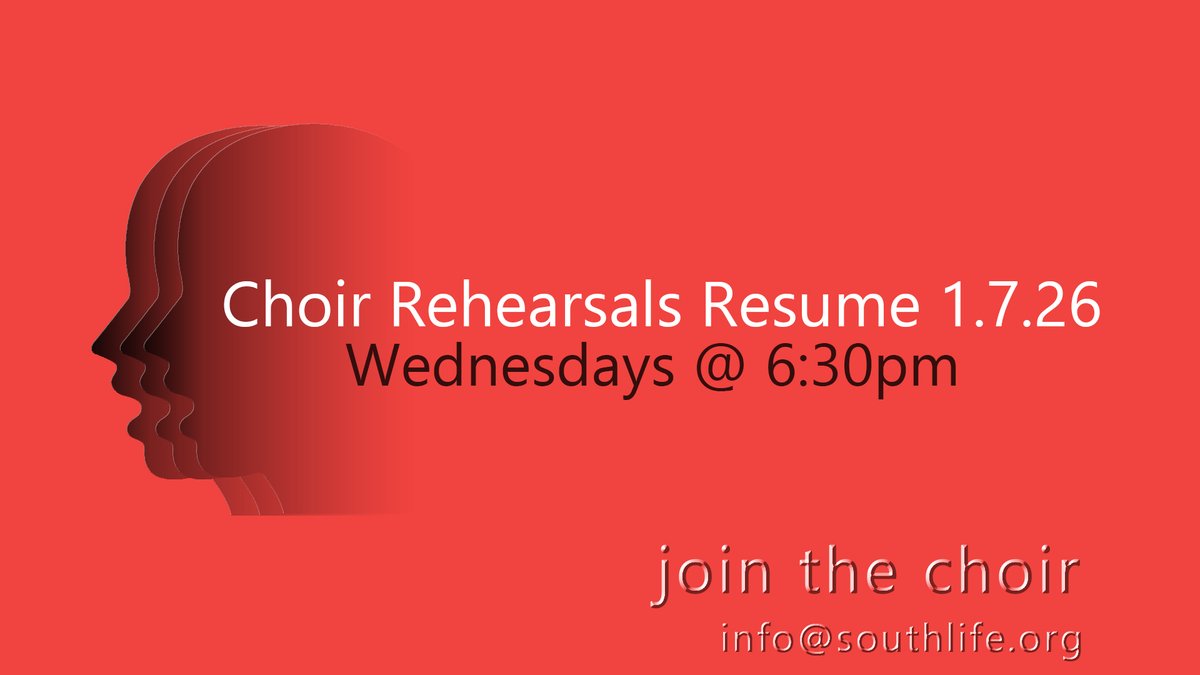 Choir Rehearsals Resume 1.7.26
Wednesdays @ 6:30pm

join the choir
info@southlife.org